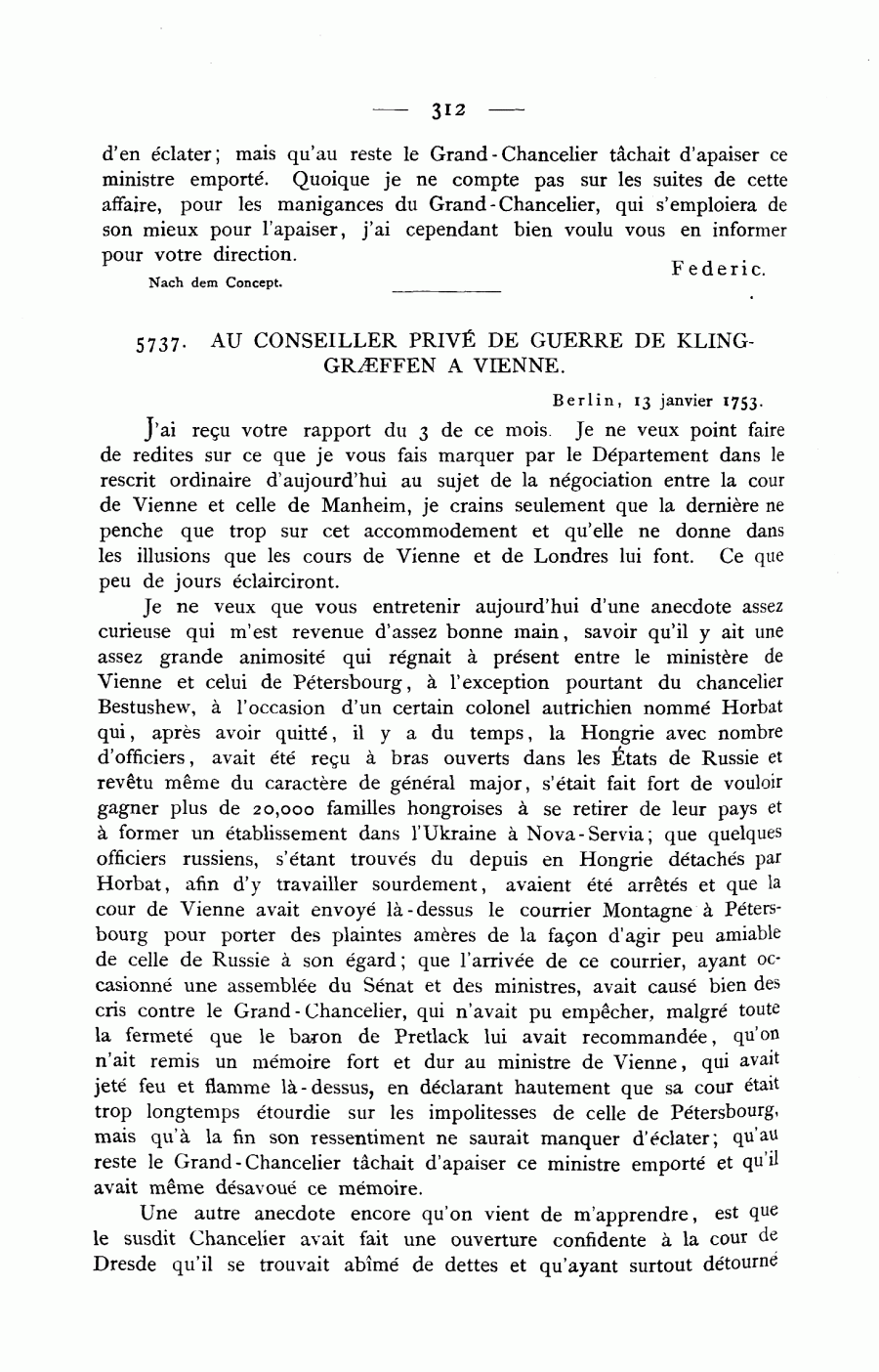 — 312 —

d'en éclater; mais qu'au reste le Grand-Chancelier tâchait d'apaiser ce ministre emporté. Quoique je ne compte pas sur les suites de cette affaire, pour les manigances du Grand-Chancelier, qui s'emploiera de son mieux pour l'apaiser, j'ai cependant bien voulu vous en informer pour votre direction.

Federic.

Nach dem Concept.

5737. AU CONSEILLER PRIVÉ DE GUERRE DE KLINGGRÆFFEN A VIENNE.

Berlin, 13 janvier 1753.

J'ai reçu votre rapport du 3 de ce mois. Je ne veux point faire de redites sur ce que je vous fais marquer par le Département dans le rescrit ordinaire d'aujourd'hui au sujet de la négociation entre la cour de Vienne et celle de Manheim, je crains seulement que la dernière ne penche que trop sur cet accommodement et qu'elle ne donne dans les illusions que les cours de Vienne et de Londres lui font. Ce que peu de jours éclairciront.

Je ne veux que vous entretenir aujourd'hui d'une anecdote assez curieuse qui m'est revenue d'assez bonne main, savoir qu'il y ait une assez grande animosité qui régnait à présent entre le ministère de Vienne et celui de Pétersbourg, à l'exception pourtant du chancelier Bestushew, à l'occasion d'un certain colonel autrichien nommé Horbat qui, après avoir quitté, il y a du temps, la Hongrie avec nombre d'officiers, avait été reçu à bras ouverts dans les États de Russie et revêtu même du caractère de général major, s'était fait fort de vouloir gagner plus de 20,000 familles hongroises à se retirer de leur pays et à former un établissement dans l'Ukraine à Nova-Servia; que quelques officiers russiens, s'étant trouvés du depuis en Hongrie détachés par Horbat, afin d'y travailler sourdement, avaient été arrêtés et que la cour de Vienne avait envoyé là-dessus le courrier Montagne à Pétersbourg pour porter des plaintes amères de la façon d'agir peu amiable de celle de Russie à son égard; que l'arrivée de ce courrier, ayant occasionné une assemblée du Sénat et des ministres, avait causé bien des cris contre le Grand-Chancelier, qui n'avait pu empêcher, malgré toute la fermeté que le baron de Pretlack lui avait recommandée, qu'on n'ait remis un mémoire fort et dur au ministre de Vienne, qui avait jeté feu et flamme là-dessus, en déclarant hautement que sa cour était trop longtemps étourdie sur les impolitesses de celle de Pétersbourg, mais qu'à la fin son ressentiment ne saurait manquer d'éclater; qu'au reste le Grand-Chancelier tâchait d'apaiser ce ministre emporté et qu'il avait même désavoué ce mémoire.

Une autre anecdote encore qu'on vient de m'apprendre, est que le susdit Chancelier avait fait une ouverture confidente à la cour de Dresde qu'il se trouvait abîmé de dettes et qu'ayant surtout détourné